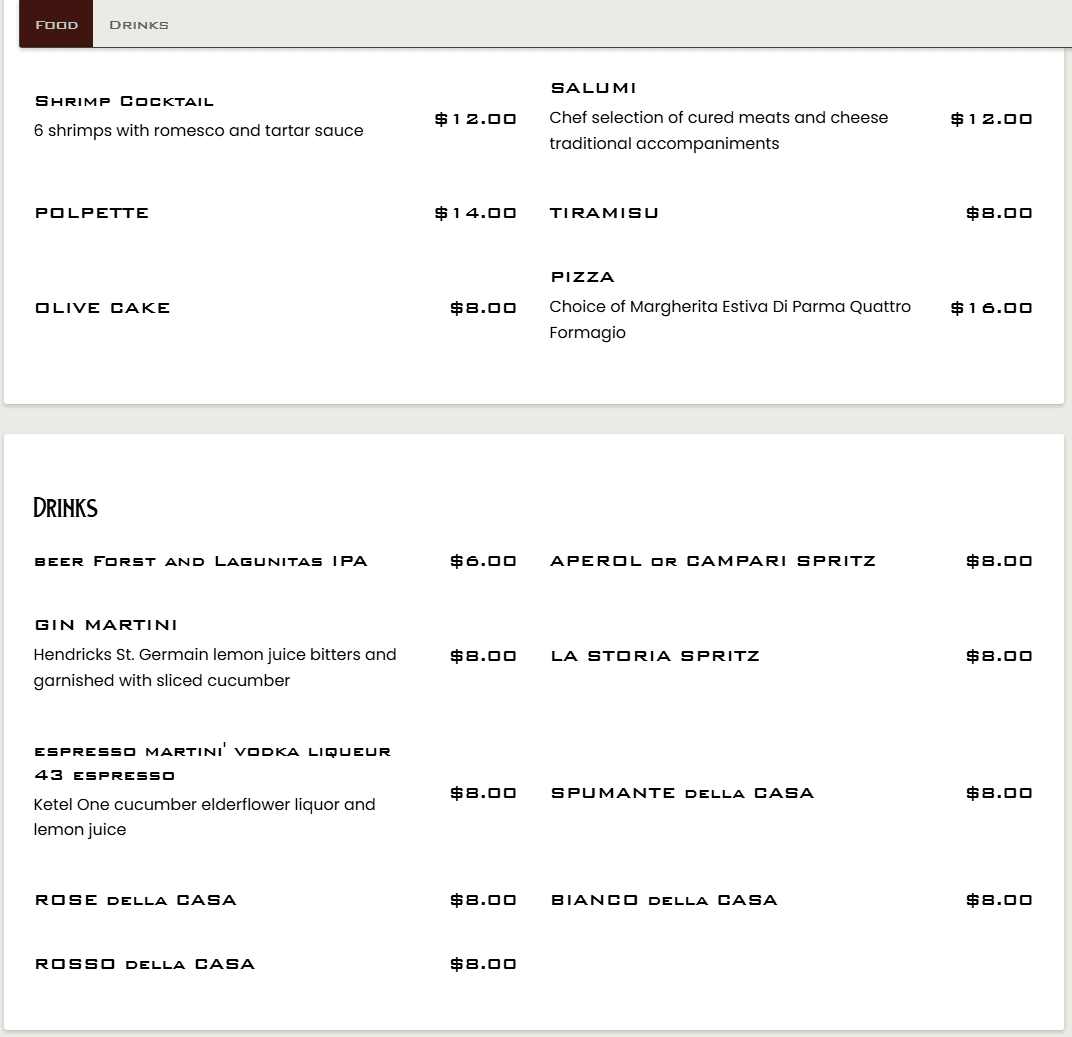 Food Drinks

Shrimp Cocktail
6 shrimps with romesco and tartar sauce
$12.00

POLPETTE
$14.00

OLIVE CAKE
$8.00

SALUMI
Chef selection of cured meats and cheese traditional accompaniments
$12.00

TIRAMISU
$8.00

PIZZA
Choice of Margherita Estiva Di Parma Quattro Formagio
$16.00

Drinks

beer Forst and Lagunitas IPA
$6.00

GIN MARTINI
Hendricks St. Germain lemon juice bitters and garnished with sliced cucumber
$8.00

espresso martini' vodka liqueur 43 espresso
Ketel One cucumber elderflower liquor and lemon juice
$8.00

ROSE della CASA
$8.00

ROSSO della CASA
$8.00

APEROL or CAMPARI SPRITZ
$8.00

LA STORIA SPRITZ
$8.00

SPUMANTE della CASA
$8.00

BIANCO della CASA
$8.00